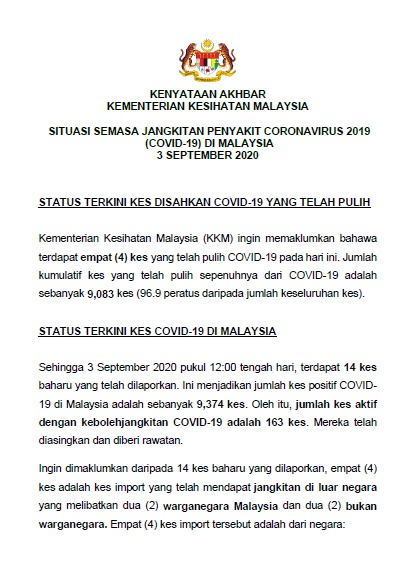 KENYATAAN AKHBAR
KEMENTERIAN KESIHATAN MALAYSIA

SITUASI SEMASA JANGKITAN PENYAKIT CORONAVIRUS 2019 (COVID-19) DI MALAYSIA
3 SEPTEMBER 2020

STATUS TERKINI KES DISAHKAN COVID-19 YANG TELAH PULIH

Kementerian Kesihatan Malaysia (KKM) ingin memaklumkan bahawa terdapat empat (4) kes yang telah pulih COVID-19 pada hari ini. Jumlah kumulatif kes yang telah pulih sepenuhnya dari COVID-19 adalah sebanyak 9,083 kes (96.9 peratus daripada jumlah keseluruhan kes).

STATUS TERKINI KES COVID-19 DI MALAYSIA

Sehingga 3 September 2020 pukul 12:00 tengah hari, terdapat 14 kes baharu yang telah dilaporkan. Ini menjadikan jumlah kes positif COVID-19 di Malaysia adalah sebanyak 9,374 kes. Oleh itu, jumlah kes aktif dengan kebolehjangkitan COVID-19 adalah 163 kes. Mereka telah diasingkan dan diberi rawatan.

Ingin dimaklumkan daripada 14 kes baharu yang dilaporkan, empat (4) kes adalah kes import yang telah mendapat jangkitan di luar negara yang melibatkan dua (2) warganegara Malaysia dan dua (2) bukan warganegara. Empat (4) kes import tersebut adalah dari negara: